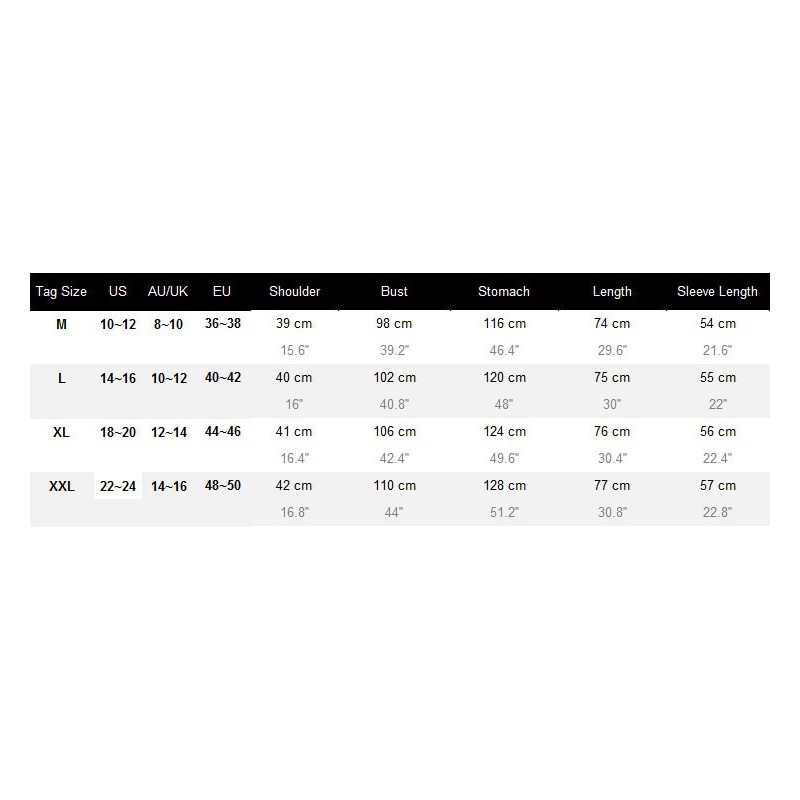 | Tag Size | US | AU/UK | EU | Shoulder | Bust | Stomach | Length | Sleeve Length |
|---|---|---|---|---|---|---|---|---|
| M | 10~12 | 8~10 | 36~38 | 39 cm | 98 cm | 116 cm | 74 cm | 54 cm |
| | | | | 15.6" | 39.2" | 46.4" | 29.6" | 21.6" |
| L | 14~16 | 10~12 | 40~42 | 40 cm | 102 cm | 120 cm | 75 cm | 55 cm |
| | | | | 16" | 40.8" | 48" | 30" | 22" |
| XL | 18~20 | 12~14 | 44~46 | 41 cm | 106 cm | 124 cm | 76 cm | 56 cm |
| | | | | 16.4" | 42.4" | 49.6" | 30.4" | 22.4" |
| XXL | 22~24 | 14~16 | 48~50 | 42 cm | 110 cm | 128 cm | 77 cm | 57 cm |
| | | | | 16.8" | 44" | 51.2" | 30.8" | 22.8" |